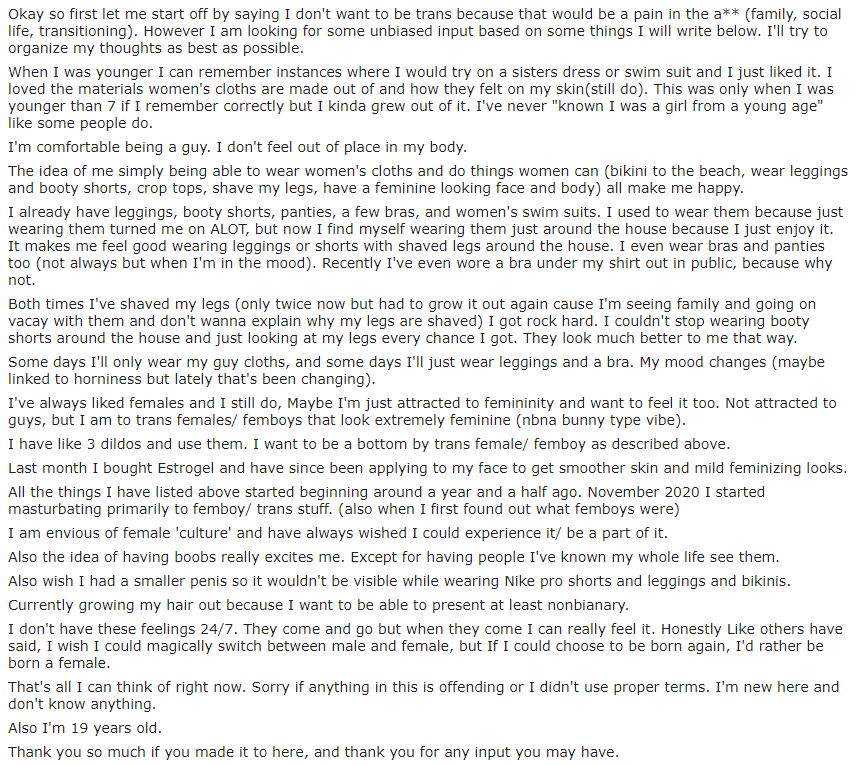 Okay so first let me start off by saying I don't want to be trans because that would be a pain in the a** (family, social life, transitioning). However I am looking for some unbiased input based on some things I will write below. I'll try to organize my thoughts as best as possible.

When I was younger I can remember instances where I would try on a sisters dress or swim suit and I just liked it. I loved the materials women's cloths are made out of and how they felt on my skin(still do). This was only when I was younger than 7 if I remember correctly but I kinda grew out of it. I've never "known I was a girl from a young age" like some people do.

I'm comfortable being a guy. I don't feel out of place in my body.

The idea of me simply being able to wear women's cloths and do things women can (bikini to the beach, wear leggings and booty shorts, crop tops, shave my legs, have a feminine looking face and body) all make me happy.

I already have leggings, booty shorts, panties, a few bras, and women's swim suits. I used to wear them because just wearing them turned me on ALOT, but now I find myself wearing them just around the house because I just enjoy it. It makes me feel good wearing leggings or shorts with shaved legs around the house. I even wear bras and panties too (not always but when I'm in the mood). Recently I've even wore a bra under my shirt out in public, because why not.

Both times I've shaved my legs (only twice now but had to grow it out again cause I'm seeing family and going on vacay with them and don't wanna explain why my legs are shaved) I got rock hard. I couldn't stop wearing booty shorts around the house and just looking at my legs every chance I got. They look much better to me that way.

Some days I'll only wear my guy cloths, and some days I'll just wear leggings and a bra. My mood changes (maybe linked to horniness but lately that's been changing).

I've always liked females and I still do, Maybe I'm just attracted to femininity and want to feel it too. Not attracted to guys, but I am to trans females/ femboys that look extremely feminine (nbna bunny type vibe).

I have like 3 dildos and use them. I want to be a bottom by trans female/ femboy as described above.

Last month I bought Estrogel and have since been applying to my face to get smoother skin and mild feminizing looks.

All the things I have listed above started beginning around a year and a half ago. November 2020 I started masturbating primarily to femboy/ trans stuff. (also when I first found out what femboys were)

I am envious of female 'culture' and have always wished I could experience it/ be a part of it.

Also the idea of having boobs really excites me. Except for having people I've known my whole life see them.

Also wish I had a smaller penis so it wouldn't be visible while wearing Nike pro shorts and leggings and bikinis.

Currently growing my hair out because I want to be able to present at least nonbianary.

I don't have these feelings 24/7. They come and go but when they come I can really feel it. Honestly Like others have said, I wish I could magically switch between male and female, but If I could choose to be born again, I'd rather be born a female.

That's all I can think of right now. Sorry if anything in this is offending or I didn't use proper terms. I'm new here and don't know anything.

Also I'm 19 years old.

Thank you so much if you made it to here, and thank you for any input you may have.